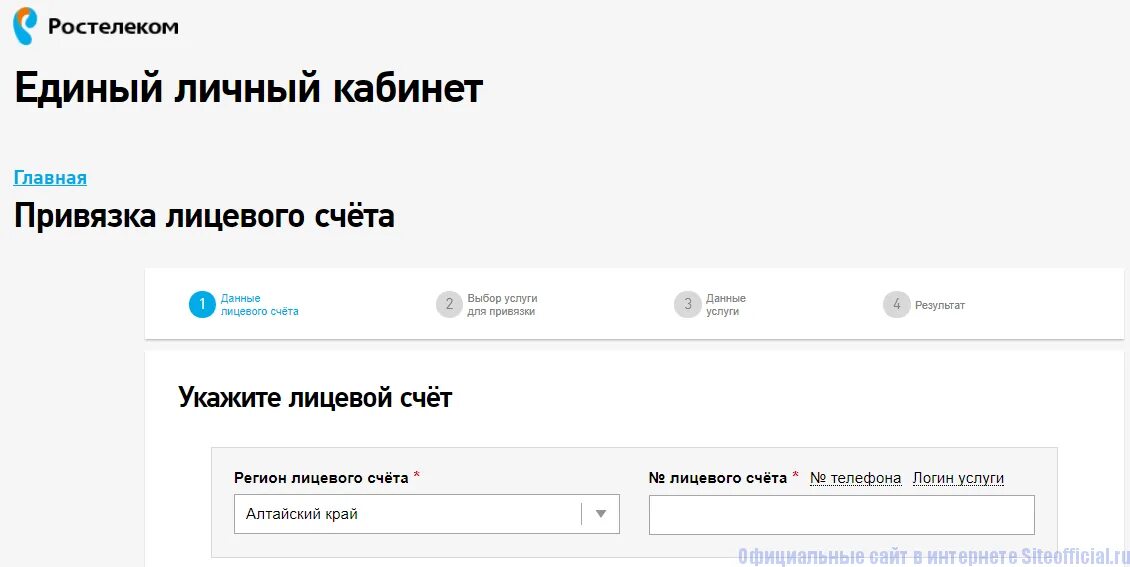 Ростелеком

Единый личный кабинет

Главная

Привязка лицевого счёта

1 Данные лицевого счёта

2 Выбор услуги для привязки

3 Данные услуги

4 Результат

Укажите лицевой счёт

Регион лицевого счёта *

Алтайский край

№ лицевого счёта * № телефона Логин услуги

Официальные сайт в интернете Siteofficial.ru